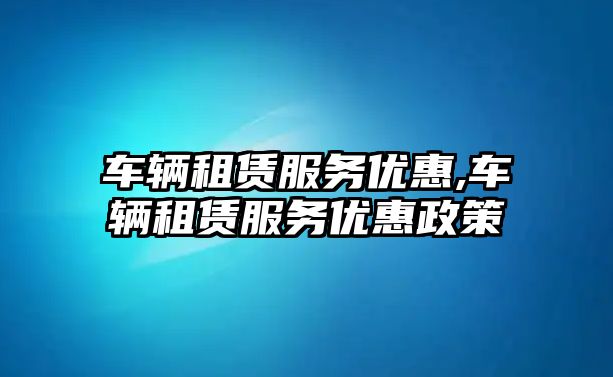 车辆租赁服务优惠,车辆租赁服务优惠政策